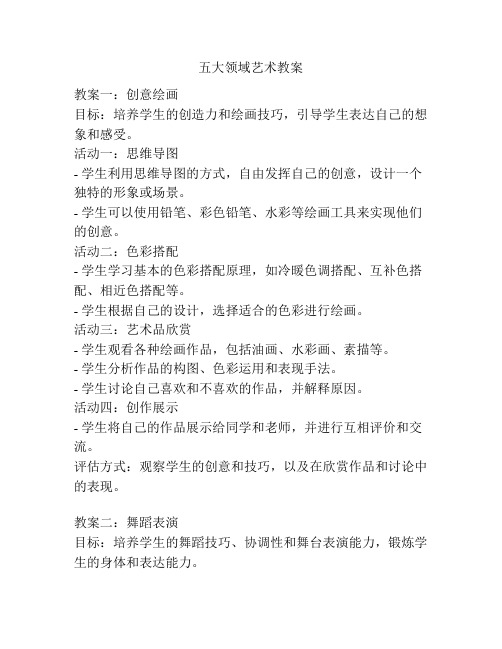 五大领域艺术教案

教案一：创意绘画
目标：培养学生的创造力和绘画技巧，引导学生表达自己的想象和感受。
活动一：思维导图
- 学生利用思维导图的方式，自由发挥自己的创意，设计一个独特的形象或场景。
- 学生可以使用铅笔、彩色铅笔、水彩等绘画工具来实现他们的创意。
活动二：色彩搭配
- 学生学习基本的色彩搭配原理，如冷暖色调搭配、互补色搭配、相近色搭配等。
- 学生根据自己的设计，选择适合的色彩进行绘画。
活动三：艺术品欣赏
- 学生观看各种绘画作品，包括油画、水彩画、素描等。
- 学生分析作品的构图、色彩运用和表现手法。
- 学生讨论自己喜欢和不喜欢的作品，并解释原因。
活动四：创作展示
- 学生将自己的作品展示给同学和老师，并进行互相评价和交流。
评估方式：观察学生的创意和技巧，以及在欣赏作品和讨论中的表现。

教案二：舞蹈表演
目标：培养学生的舞蹈技巧、协调性和舞台表演能力，锻炼学生的身体和表达能力。